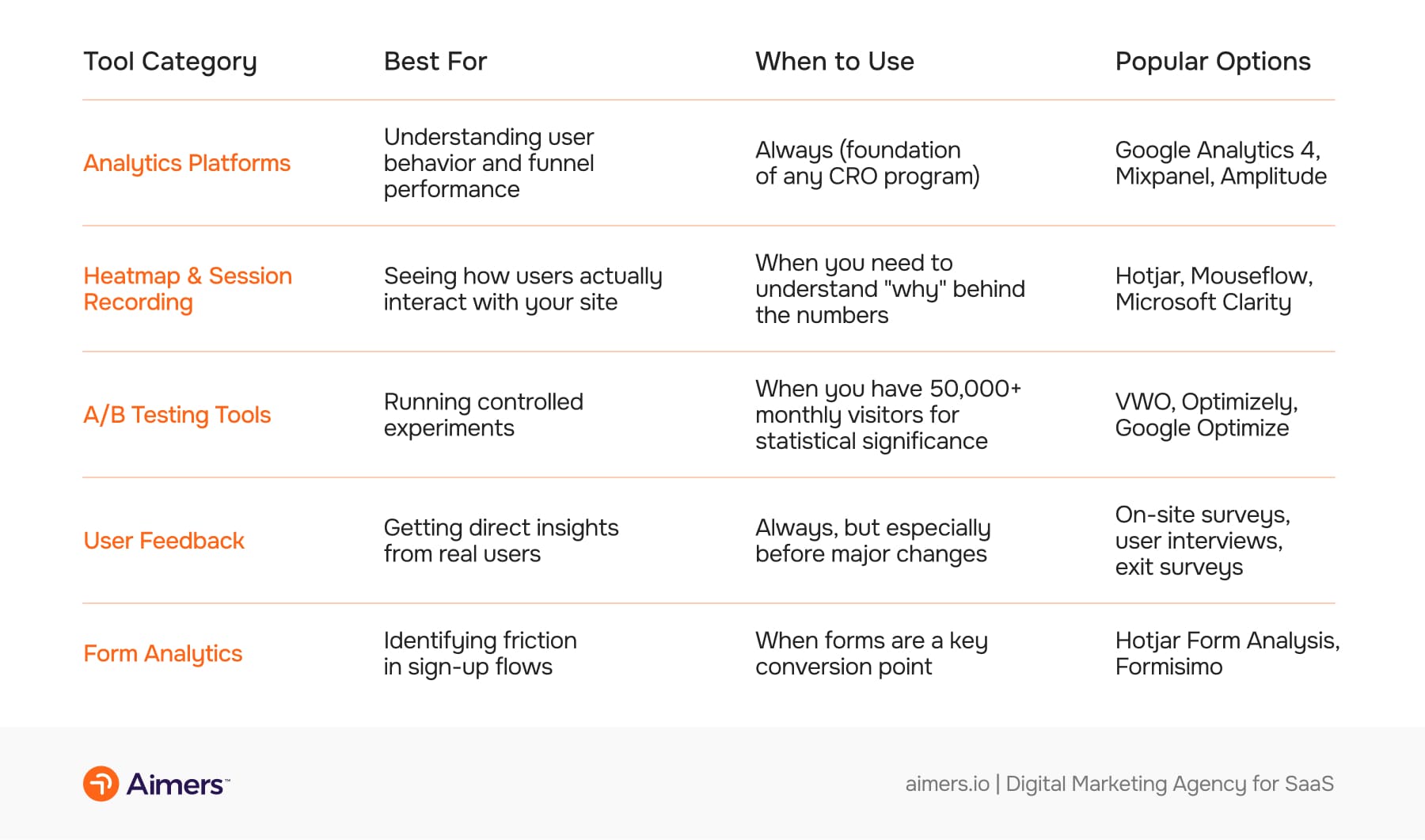 | Tool Category | Best For | When to Use | Popular Options |
|---|---|---|---|
| Analytics Platforms | Understanding user behavior and funnel performance | Always (foundation of any CRO program) | Google Analytics 4, Mixpanel, Amplitude |
| Heatmap & Session Recording | Seeing how users actually interact with your site | When you need to understand "why" behind the numbers | Hotjar, Mouseflow, Microsoft Clarity |
| A/B Testing Tools | Running controlled experiments | When you have 50,000+ monthly visitors for statistical significance | VWO, Optimizely, Google Optimize |
| User Feedback | Getting direct insights from real users | Always, but especially before major changes | On-site surveys, user interviews, exit surveys |
| Form Analytics | Identifying friction in sign-up flows | When forms are a key conversion point | Hotjar Form Analysis, Formisimo |

Aimers™

aimers.io | Digital Marketing Agency for SaaS